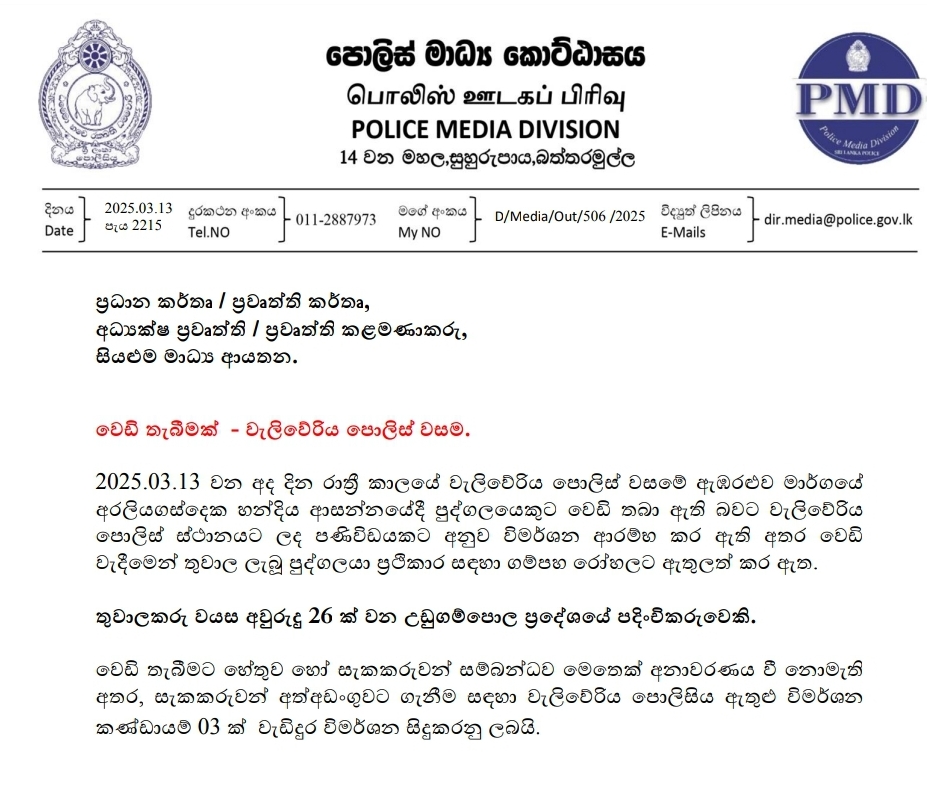 පොලිස් මාධ්‍ය කොට්ඨාසය
பொலிஸ் ஊடகப் பிரிவு
POLICE MEDIA DIVISION
14 වන මහල,සුහුරුපාය,බත්තරමුල්ල

PMD
Police Media Division
SRI LANKA POLICE

දිනය Date 2025.03.13 පැය 2215
දුරකථන අංකය Tel.NO 011-2887973
මගේ අංකය My NO D/Media/Out/506 /2025
විද්‍යුත් ලිපිනය E-Mails dir.media@police.gov.lk

ප්‍රධාන කර්තෘ / ප්‍රවෘත්ති කර්තෘ,
අධ්‍යක්ෂ ප්‍රවෘත්ති / ප්‍රවෘත්ති කළමණාකරු,
සියළුම මාධ්‍ය ආයතන.

වෙඩි තැබීමක් - වැලිවේරිය පොලිස් වසම.

2025.03.13 වන අද දින රාත්‍රී කාලයේ වැලිවේරිය පොලිස් වසමේ ඇඹරළුව මාර්ගයේ අරලියගස්දෙක හන්දිය ආසන්නයේදී පුද්ගලයෙකුට වෙඩි තබා ඇති බවට වැලිවේරිය පොලිස් ස්ථානයට ලද පණිවිඩයකට අනුව විමර්ශන ආරම්භ කර ඇති අතර වෙඩි වැදීමෙන් තුවාල ලැබූ පුද්ගලයා ප්‍රතිකාර සඳහා ගම්පහ රෝහලට ඇතුලත් කර ඇත.

තුවාලකරු වයස අවුරුදු 26 ක් වන උඩුගම්පොල ප්‍රදේශයේ පදිංචිකරුවෙකි.

වෙඩි තැබීමට හේතුව හෝ සැකකරුවන් සම්බන්ධව මෙතෙක් අනාවරණය වී නොමැති අතර, සැකකරුවන් අත්අඩංගුවට ගැනීම සඳහා වැලිවේරිය පොලිසිය ඇතුළු විමර්ශන කණ්ඩායම් 03 ක් වැඩිදුර විමර්ශන සිදුකරනු ලබයි.